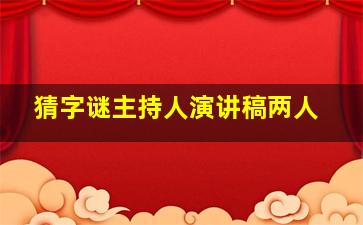 猜字谜主持人演讲稿两人